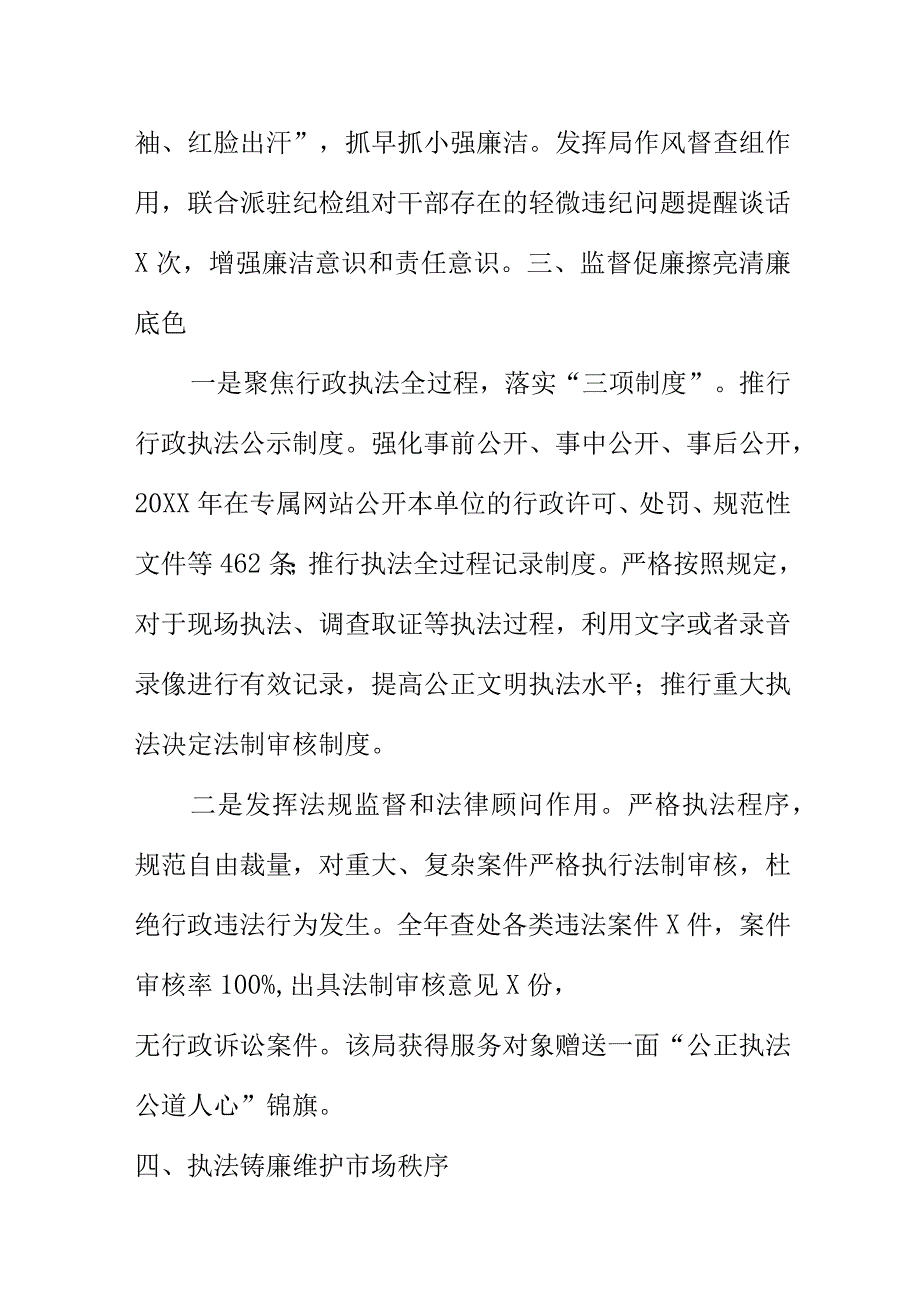 袖、红脸出汗”，抓早抓小强廉洁。发挥局作风督查组作用，联合派驻纪检组对干部存在的轻微违纪问题提醒谈话X次，增强廉洁意识和责任意识。三、监督促廉擦亮清廉底色

一是聚焦行政执法全过程，落实“三项制度”。推行行政执法公示制度。强化事前公开、事中公开、事后公开，20XX年在专属网站公开本单位的行政许可、处罚、规范性文件等462条;推行执法全过程记录制度。严格按照规定，对于现场执法、调查取证等执法过程，利用文字或者录音录像进行有效记录，提高公正文明执法水平；推行重大执法决定法制审核制度。

二是发挥法规监督和法律顾问作用。严格执法程序，规范自由裁量，对重大、复杂案件严格执行法制审核，杜绝行政违法行为发生。全年查处各类违法案件X件，案件审核率100%,出具法制审核意见X份，

无行政诉讼案件。该局获得服务对象赠送一面“公正执法公道人心”锦旗。

四、执法铸廉维护市场秩序